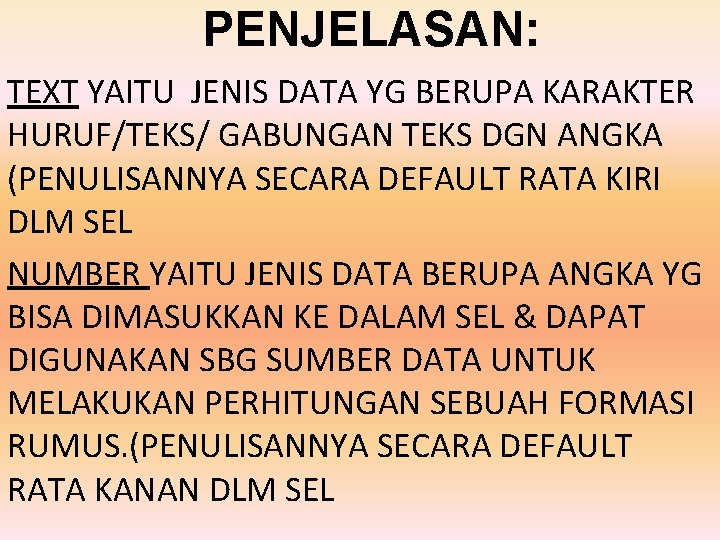 PENJELASAN:

TEXT YAITU JENIS DATA YG BERUPA KARAKTER HURUF/TEKS/ GABUNGAN TEKS DGN ANGKA (PENULISANNYA SECARA DEFAULT RATA KIRI DLM SEL

NUMBER YAITU JENIS DATA BERUPA ANGKA YG BISA DIMASUKKAN KE DALAM SEL & DAPAT DIGUNAKAN SBG SUMBER DATA UNTUK MELAKUKAN PERHITUNGAN SEBUAH FORMASI RUMUS.(PENULISANNYA SECARA DEFAULT RATA KANAN DLM SEL